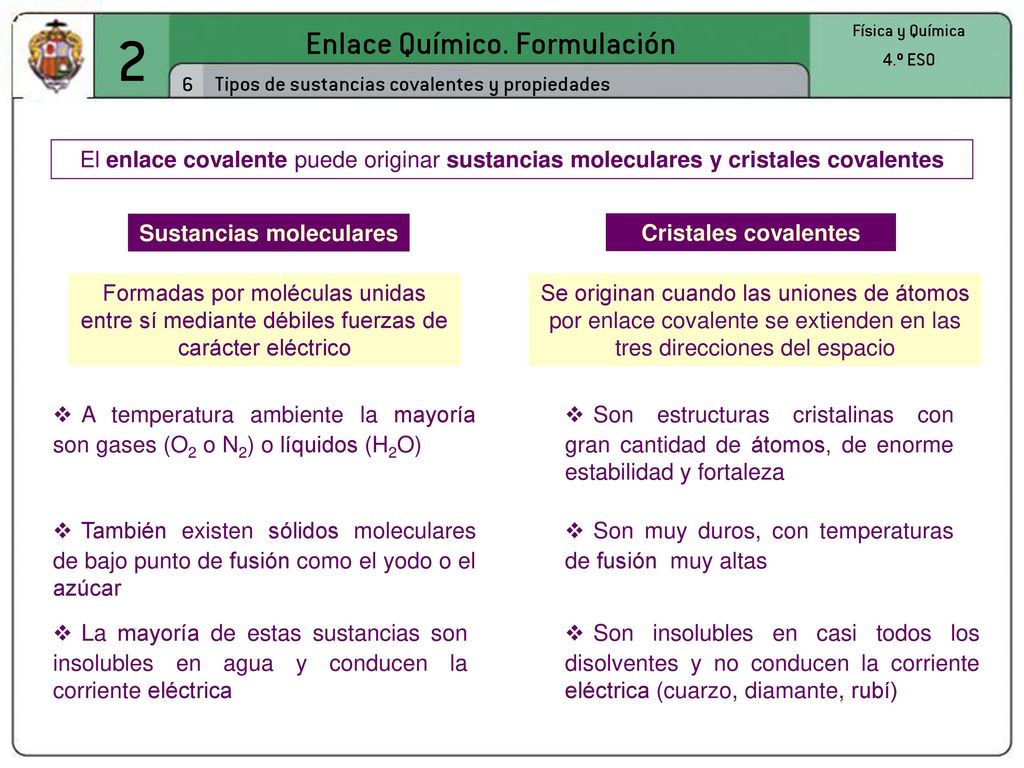 2

Enlace Químico. Formulación

6 Tipos de sustancias covalentes y propiedades

Física y Química
4.º ESO

El enlace covalente puede originar sustancias moleculares y cristales covalentes

Sustancias moleculares

Formadas por moléculas unidas entre sí mediante débiles fuerzas de carácter eléctrico

❖ A temperatura ambiente la mayoría son gases ($O_2$ o $N_2$) o líquidos ($H_2O$)

❖ También existen sólidos moleculares de bajo punto de fusión como el yodo o el azúcar

❖ La mayoría de estas sustancias son insolubles en agua y conducen la corriente eléctrica

Cristales covalentes

Se originan cuando las uniones de átomos por enlace covalente se extienden en las tres direcciones del espacio

❖ Son estructuras cristalinas con gran cantidad de átomos, de enorme estabilidad y fortaleza

❖ Son muy duros, con temperaturas de fusión muy altas

❖ Son insolubles en casi todos los disolventes y no conducen la corriente eléctrica (cuarzo, diamante, rubí)